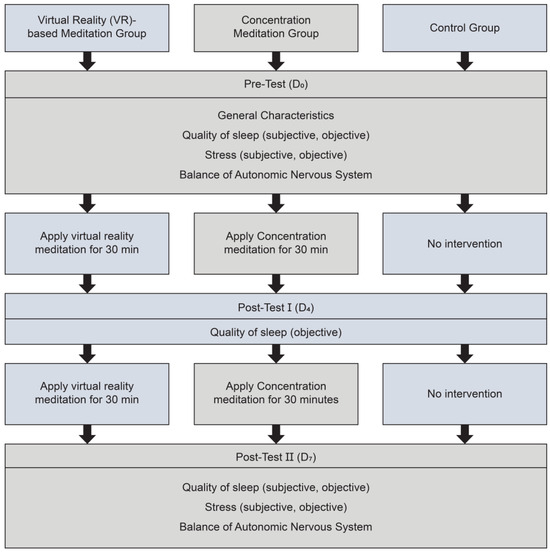 Virtual Reality (VR)-based Meditation Group

Concentration Meditation Group

Control Group

Pre-Test ($D_0$)

General Characteristics

Quality of sleep (subjective, objective)

Stress (subjective, objective)

Balance of Autonomic Nervous System

Apply virtual reality meditation for 30 min

Apply Concentration meditation for 30 min

No intervention

Post-Test I ($D_4$)

Quality of sleep (objective)

Apply virtual reality meditation for 30 min

Apply Concentration meditation for 30 minutes

No intervention

Post-Test II ($D_7$)

Quality of sleep (subjective, objective)

Stress (subjective, objective)

Balance of Autonomic Nervous System